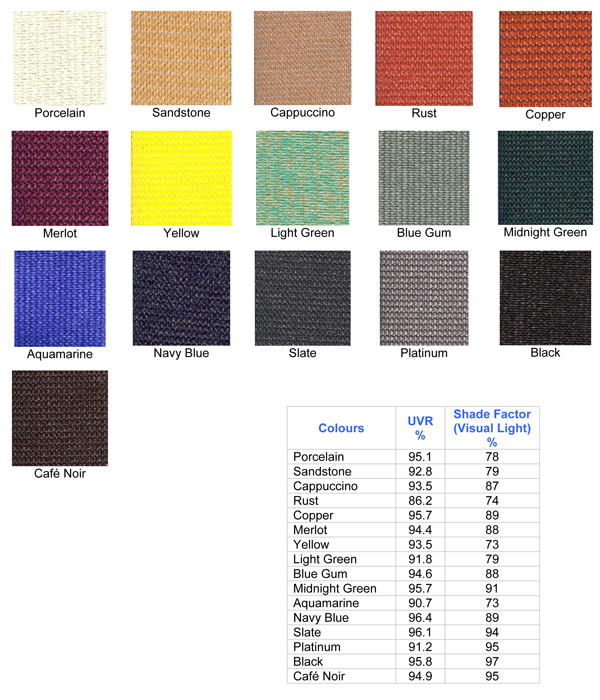 Porcelain
Sandstone
Cappuccino
Rust
Copper
Merlot
Yellow
Light Green
Blue Gum
Midnight Green
Aquamarine
Navy Blue
Slate
Platinum
Black
Café Noir

| Colours | UVR % | Shade Factor (Visual Light) % |
|---|---|---|
| Porcelain | 95.1 | 78 |
| Sandstone | 92.8 | 79 |
| Cappuccino | 93.5 | 87 |
| Rust | 86.2 | 74 |
| Copper | 95.7 | 89 |
| Merlot | 94.4 | 88 |
| Yellow | 93.5 | 73 |
| Light Green | 91.8 | 79 |
| Blue Gum | 94.6 | 88 |
| Midnight Green | 95.7 | 91 |
| Aquamarine | 90.7 | 73 |
| Navy Blue | 96.4 | 89 |
| Slate | 96.1 | 94 |
| Platinum | 91.2 | 95 |
| Black | 95.8 | 97 |
| Café Noir | 94.9 | 95 |